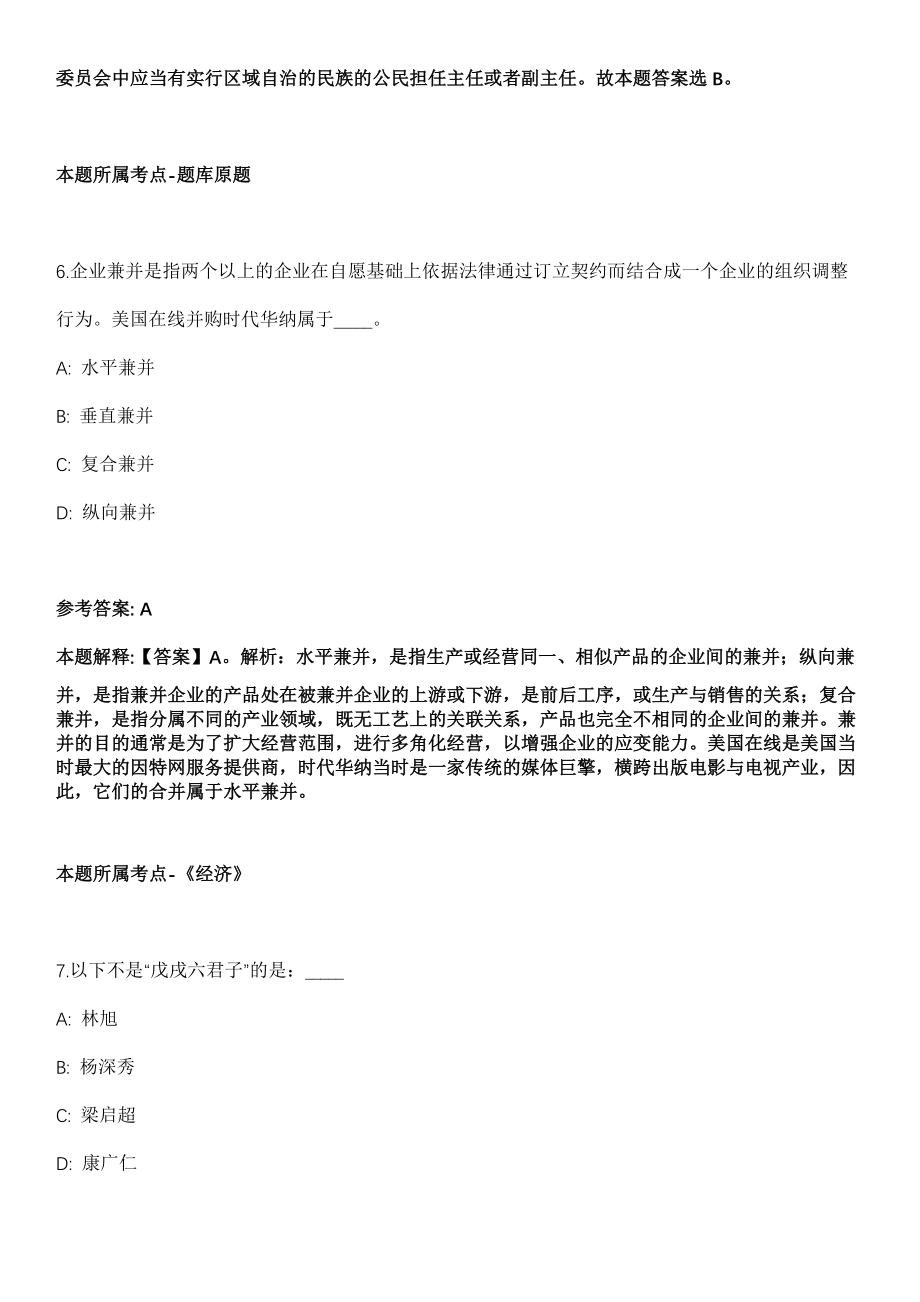 委员会中应当有实行区域自治的民族的公民担任主任或者副主任。故本题答案选 B。

本题所属考点-题库原题

6.企业兼并是指两个以上的企业在自愿基础上依据法律通过订立契约而结合成一个企业的组织调整行为。美国在线并购时代华纳属于____。

A: 水平兼并

B: 垂直兼并

C: 复合兼并

D: 纵向兼并

参考答案: A

本题解释:【答案】A。解析：水平兼并，是指生产或经营同一、相似产品的企业间的兼并；纵向兼并，是指兼并企业的产品处在被兼并企业的上游或下游，是前后工序，或生产与销售的关系；复合兼并，是指分属不同的产业领域，既无工艺上的关联关系，产品也完全不相同的企业间的兼并。兼并的目的通常是为了扩大经营范围，进行多角化经营，以增强企业的应变能力。美国在线是美国当时最大的因特网服务提供商，时代华纳当时是一家传统的媒体巨擎，横跨出版电影与电视产业，因此，它们的合并属于水平兼并。

本题所属考点-《经济》

7.以下不是“戊戌六君子”的是：____

A: 林旭

B: 杨深秀

C: 梁启超

D: 康广仁